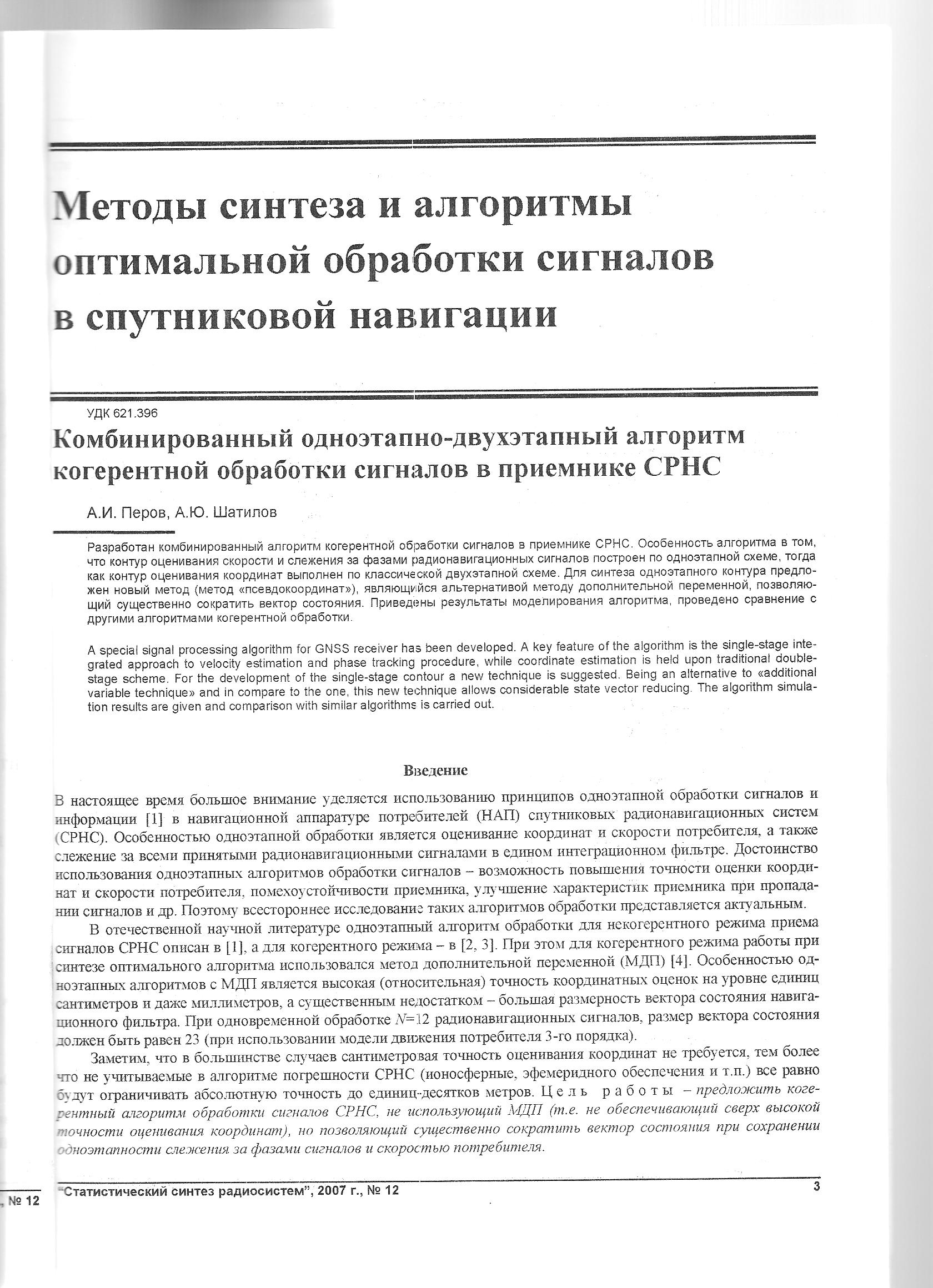 Методы синтеза и алгоритмы оптимальной обработки сигналов в спутниковой навигации

УДК 621.396

Комбинированный одноэтапно-двухэтапный алгоритм когерентной обработки сигналов в приемнике СРНС

А.И. Перов, А.Ю. Шатилов

Разработан комбинированный алгоритм когерентной обработки сигналов в приемнике СРНС. Особенность алгоритма в том, что контур оценивания скорости и слежения за фазами радионавигационных сигналов построен по одноэтапной схеме, тогда как контур оценивания координат выполнен по классической двухэтапной схеме. Для синтеза одноэтапного контура предложен новый метод (метод «псевдокоординат»), являющийся альтернативой методу дополнительной переменной, позволяющий существенно сократить вектор состояния. Приведены результаты моделирования алгоритма, проведено сравнение с другими алгоритмами когерентной обработки.

A special signal processing algorithm for GNSS receiver has been developed. A key feature of the algorithm is the single-stage integrated approach to velocity estimation and phase tracking procedure, while coordinate estimation is held upon traditional double-stage scheme. For the development of the single-stage contour a new technique is suggested. Being an alternative to «additional variable technique» and in compare to the one, this new technique allows considerable state vector reducing. The algorithm simulation results are given and comparison with similar algorithms is carried out.

Введение

В настоящее время большое внимание уделяется использованию принципов одноэтапной обработки сигналов и информации [1] в навигационной аппаратуре потребителей (НАП) спутниковых радионавигационных систем (СРНС). Особенностью одноэтапной обработки является оценивание координат и скорости потребителя, а также слежение за всеми принятыми радионавигационными сигналами в едином интеграционном фильтре. Достоинство использования одноэтапных алгоритмов обработки сигналов – возможность повышения точности оценки координат и скорости потребителя, помехоустойчивости приемника, улучшение характеристик приемника при пропадании сигналов и др. Поэтому всестороннее исследование таких алгоритмов обработки представляется актуальным.

В отечественной научной литературе одноэтапный алгоритм обработки для некогерентного режима приема сигналов СРНС описан в [1], а для когерентного режима – в [2, 3]. При этом для когерентного режима работы при синтезе оптимального алгоритма использовался метод дополнительной переменной (МДП) [4]. Особенностью одноэтапных алгоритмов с МДП является высокая (относительная) точность координатных оценок на уровне единиц сантиметров и даже миллиметров, а существенным недостатком – большая размерность вектора состояния навигационного фильтра. При одновременной обработке $N$=12 радионавигационных сигналов, размер вектора состояния должен быть равен 23 (при использовании модели движения потребителя 3-го порядка).

Заметим, что в большинстве случаев сантиметровая точность оценивания координат не требуется, тем более что не учитываемые в алгоритме погрешности СРНС (ионосферные, эфемеридного обеспечения и т.п.) все равно будут ограничивать абсолютную точность до единиц-десятков метров. Цель работы – предложить когерентный алгоритм обработки сигналов СРНС, не использующий МДП (т.е. не обеспечивающий сверх высокой точности оценивания координат), но позволяющий существенно сократить вектор состояния при сохранении одноэтапности слежения за фазами сигналов и скоростью потребителя.

, № 12

"Статистический синтез радиосистем", 2007 г., № 12

3